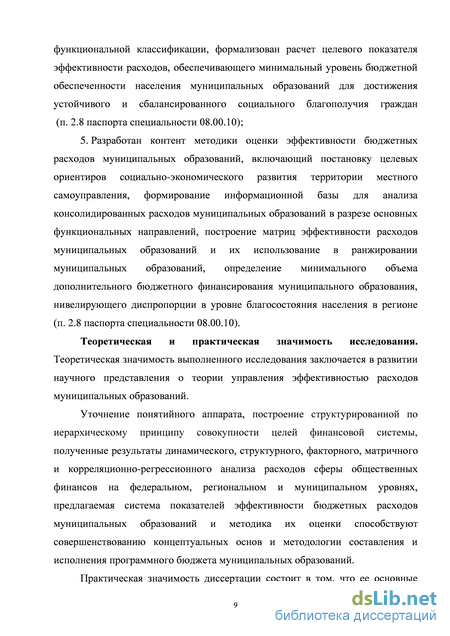 функциональной классификации, формализован расчет целевого показателя эффективности расходов, обеспечивающего минимальный уровень бюджетной обеспеченности населения муниципальных образований для достижения устойчивого и сбалансированного социального благополучия граждан (п. 2.8 паспорта специальности 08.00.10);

5. Разработан контент методики оценки эффективности бюджетных расходов муниципальных образований, включающий постановку целевых ориентиров социально-экономического развития территории местного самоуправления, формирование информационной базы для анализа консолидированных расходов муниципальных образований в разрезе основных функциональных направлений, построение матриц эффективности расходов муниципальных образований и их использование в ранжировании муниципальных образований, определение минимального объема дополнительного бюджетного финансирования муниципального образования, нивелирующего диспропорции в уровне благосостояния населения в регионе (п. 2.8 паспорта специальности 08.00.10).

Теоретическая и практическая значимость исследования. Теоретическая значимость выполненного исследования заключается в развитии научного представления о теории управления эффективностью расходов муниципальных образований.

Уточнение понятийного аппарата, построение структурированной по иерархическому принципу совокупности целей финансовой системы, полученные результаты динамического, структурного, факторного, матричного и корреляционно-регрессионного анализа расходов сферы общественных финансов на федеральном, региональном и муниципальном уровнях, предлагаемая система показателей эффективности бюджетных расходов муниципальных образований и методика их оценки способствуют совершенствованию концептуальных основ и методологии составления и исполнения программного бюджета муниципальных образований.

Практическая значимость диссертации состоит в том, что ее основные

9

dsLib.net
библиотека диссертаций